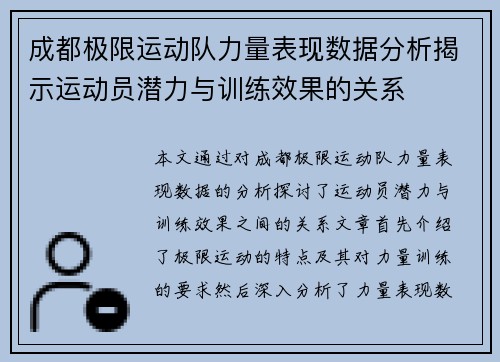 成都极限运动队力量表现数据分析揭示运动员潜力与训练效果的关系

本文通过对成都极限运动队力量表现数据的分析探讨了运动员潜力与训练效果之间的关系文章首先介绍了极限运动的特点及其对力量训练的要求然后深入分析了力量表现数